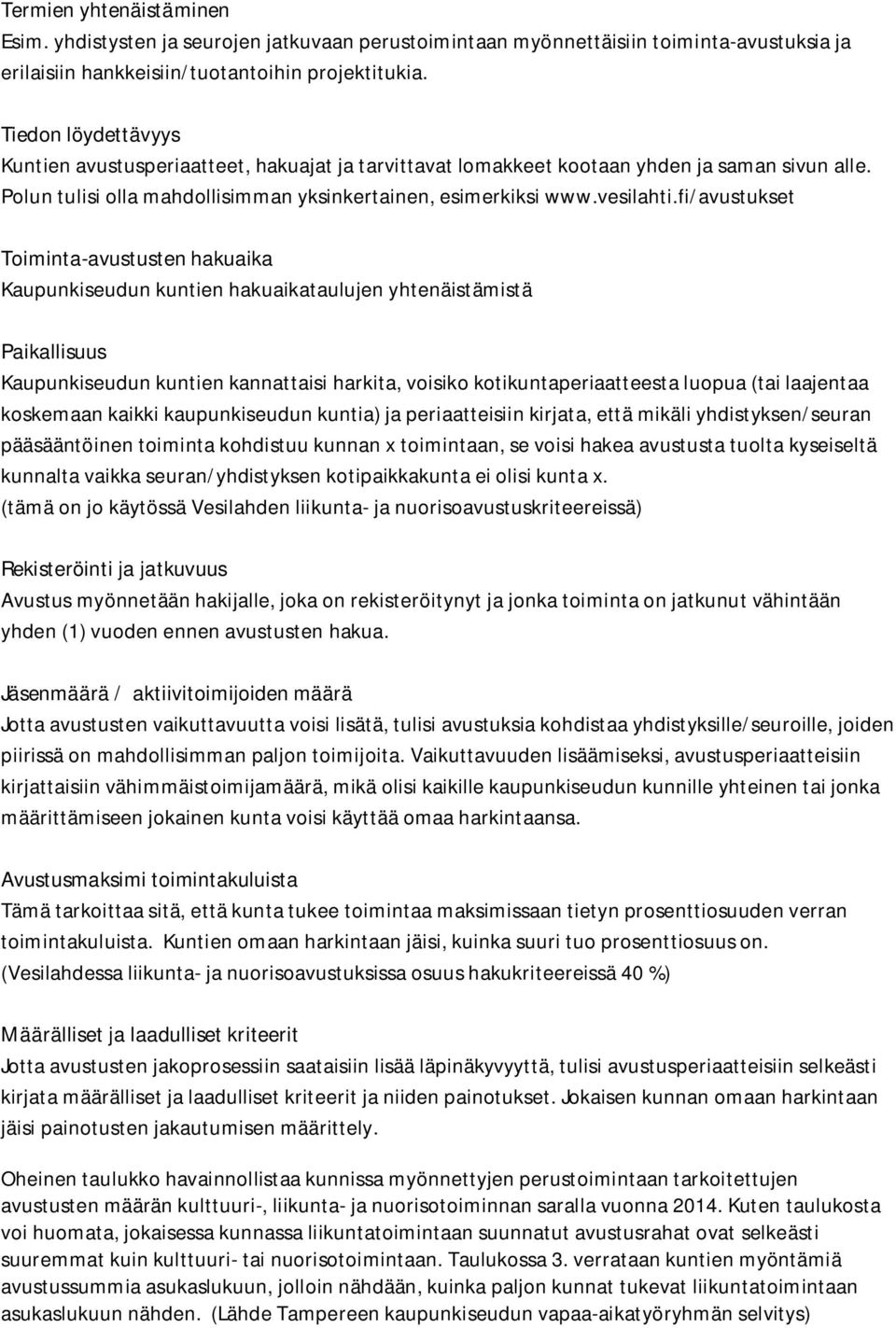 Termien yhtenäistäminen
Esim. yhdistysten ja seurojen jatkuvaan perustoimintaan myönnettäisiin toiminta-avustuksia ja erilaisiin hankkeisiin/tuotantoihin projektitukia.

Tiedon löydettävyys
Kuntien avustusperiaatteet, hakuajat ja tarvittavat lomakkeet kootaan yhden ja saman sivun alle. Polun tulisi olla mahdollisimman yksinkertainen, esimerkiksi www.vesilahti.fi/avustukset

Toiminta-avustusten hakuaika
Kaupunkiseudun kuntien hakuaikataulujen yhtenäistämistä

Paikallisuus
Kaupunkiseudun kuntien kannattaisi harkita, voisiko kotikuntaperiaatteesta luopua (tai laajentaa koskemaan kaikki kaupunkiseudun kuntia) ja periaatteisiin kirjata, että mikäli yhdistyksen/seuran pääsääntöinen toiminta kohdistuu kunnan x toimintaan, se voisi hakea avustusta tuolta kyseiseltä kunnalta vaikka seuran/yhdistyksen kotipaikkakunta ei olisi kunta x.
(tämä on jo käytössä Vesilahden liikunta- ja nuorisoavustuskriteereissä)

Rekisteröinti ja jatkuvuus
Avustus myönnetään hakijalle, joka on rekisteröitynyt ja jonka toiminta on jatkunut vähintään yhden (1) vuoden ennen avustusten hakua.

Jäsenmäärä / aktiivitoimijoiden määrä
Jotta avustusten vaikuttavuutta voisi lisätä, tulisi avustuksia kohdistaa yhdistyksille/seuroille, joiden piirissä on mahdollisimman paljon toimijoita. Vaikuttavuuden lisäämiseksi, avustusperiaatteisiin kirjattaisiin vähimmäistoimijamäärä, mikä olisi kaikille kaupunkiseudun kunnille yhteinen tai jonka määrittämiseen jokainen kunta voisi käyttää omaa harkintaansa.

Avustusmaksimi toimintakuluista
Tämä tarkoittaa sitä, että kunta tukee toimintaa maksimissaan tietyn prosenttiosuuden verran toimintakuluista. Kuntien omaan harkintaan jäisi, kuinka suuri tuo prosenttiosuus on.
(Vesilahdessa liikunta- ja nuorisoavustuksissa osuus hakukriteereissä 40 %)

Määrälliset ja laadulliset kriteerit
Jotta avustusten jakoprosessiin saataisiin lisää läpinäkyvyyttä, tulisi avustusperiaatteisiin selkeästi kirjata määrälliset ja laadulliset kriteerit ja niiden painotukset. Jokaisen kunnan omaan harkintaan jäisi painotusten jakautumisen määrittely.

Oheinen taulukko havainnollistaa kunnissa myönnettyjen perustoimintaan tarkoitettujen avustusten määrän kulttuuri-, liikunta- ja nuorisotoiminnan saralla vuonna 2014. Kuten taulukosta voi huomata, jokaisessa kunnassa liikuntatoimintaan suunnatut avustusrahat ovat selkeästi suuremmat kuin kulttuuri- tai nuorisotoimintaan. Taulukossa 3. verrataan kuntien myöntämiä avustussummia asukaslukuun, jolloin nähdään, kuinka paljon kunnat tukevat liikuntatoimintaan asukaslukuun nähden. (Lähde Tampereen kaupunkiseudun vapaa-aikatyöryhmän selvitys)